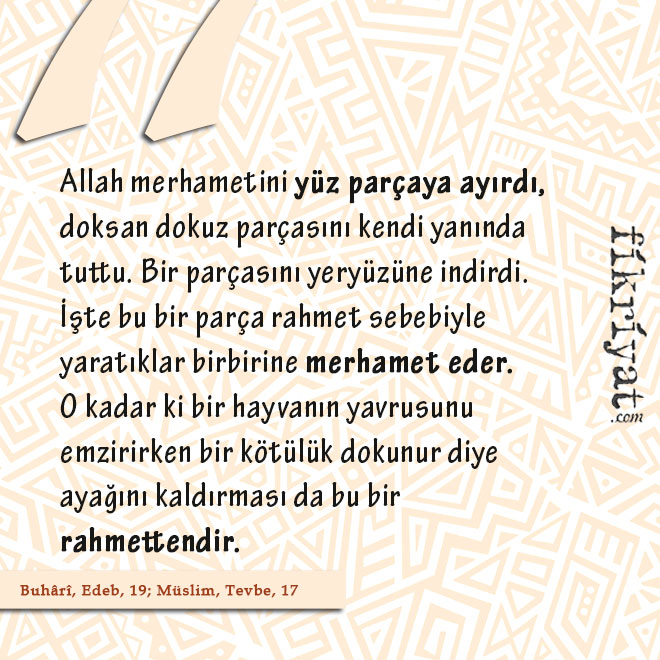 Allah merhametini yüz parçaya ayırdı, doksan dokuz parçasını kendi yanında tuttu. Bir parçasını yeryüzüne indirdi. İşte bu bir parça rahmet sebebiyle yaratıklar birbirine merhamet eder. O kadar ki bir hayvanın yavrusunu emzirirken bir kötülük dokunur diye ayağını kaldırması da bu bir rahmettendir.

Buhârî, Edeb, 19; Müslim, Tevbe, 17

fikriyat.com